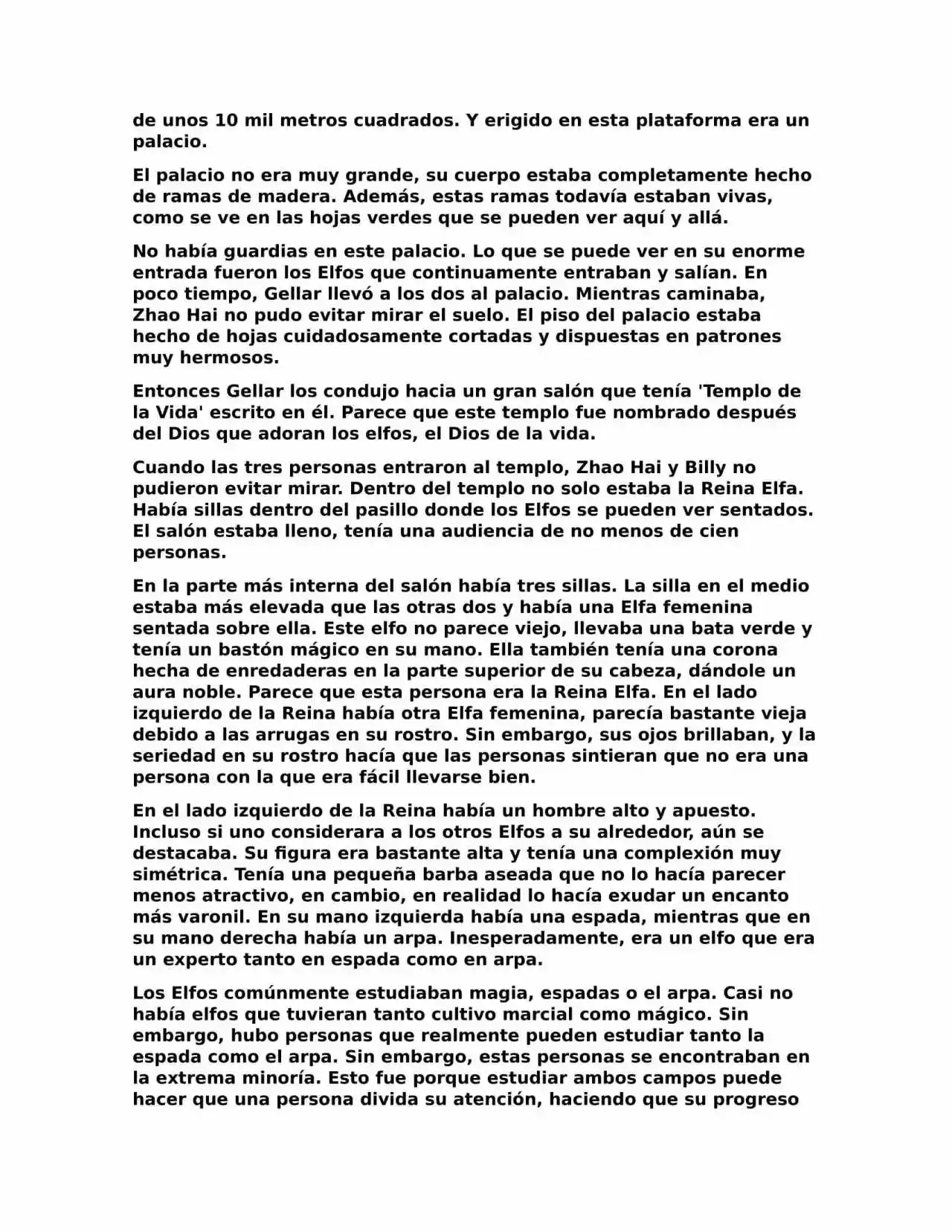 de unos 10 mil metros cuadrados. Y erigido en esta plataforma era un palacio.

El palacio no era muy grande, su cuerpo estaba completamente hecho de ramas de madera. Además, estas ramas todavía estaban vivas, como se ve en las hojas verdes que se pueden ver aquí y allá.

No había guardias en este palacio. Lo que se puede ver en su enorme entrada fueron los Elfos que continuamente entraban y salían. En poco tiempo, Gellar llevó a los dos al palacio. Mientras caminaba, Zhao Hai no pudo evitar mirar el suelo. El piso del palacio estaba hecho de hojas cuidadosamente cortadas y dispuestas en patrones muy hermosos.

Entonces Gellar los condujo hacia un gran salón que tenía 'Templo de la Vida' escrito en él. Parece que este templo fue nombrado después del Dios que adoran los elfos, el Dios de la vida.

Cuando las tres personas entraron al templo, Zhao Hai y Billy no pudieron evitar mirar. Dentro del templo no solo estaba la Reina Elfa. Había sillas dentro del pasillo donde los Elfos se pueden ver sentados. El salón estaba lleno, tenía una audiencia de no menos de cien personas.

En la parte más interna del salón había tres sillas. La silla en el medio estaba más elevada que las otras dos y había una Elfa femenina sentada sobre ella. Este elfo no parece viejo, llevaba una bata verde y tenía un bastón mágico en su mano. Ella también tenía una corona hecha de enredaderas en la parte superior de su cabeza, dándole un aura noble. Parece que esta persona era la Reina Elfa. En el lado izquierdo de la Reina había otra Elfa femenina, parecía bastante vieja debido a las arrugas en su rostro. Sin embargo, sus ojos brillaban, y la seriedad en su rostro hacía que las personas sintieran que no era una persona con la que era fácil llevarse bien.

En el lado izquierdo de la Reina había un hombre alto y apuesto. Incluso si uno considerara a los otros Elfos a su alrededor, aún se destacaba. Su figura era bastante alta y tenía una complexión muy simétrica. Tenía una pequeña barba aseada que no lo hacía parecer menos atractivo, en cambio, en realidad lo hacía exudar un encanto más varonil. En su mano izquierda había una espada, mientras que en su mano derecha había un arpa. Inesperadamente, era un elfo que era un experto tanto en espada como en arpa.

Los Elfos comúnmente estudiaban magia, espadas o el arpa. Casi no había elfos que tuvieran tanto cultivo marcial como mágico. Sin embargo, hubo personas que realmente pueden estudiar tanto la espada como el arpa. Sin embargo, estas personas se encontraban en la extrema minoría. Esto fue porque estudiar ambos campos puede hacer que una persona divida su atención, haciendo que su progreso